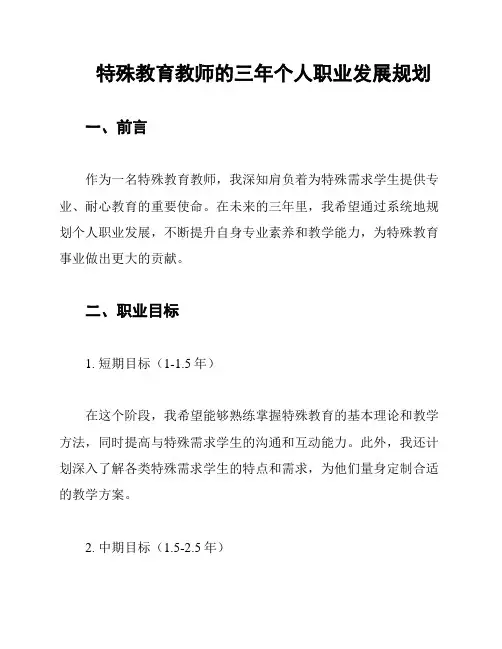 特殊教育教师的三年个人职业发展规划

一、前言

作为一名特殊教育教师，我深知肩负着为特殊需求学生提供专业、耐心教育的重要使命。在未来的三年里，我希望通过系统地规划个人职业发展，不断提升自身专业素养和教学能力，为特殊教育事业做出更大的贡献。

二、职业目标

1. 短期目标（1-1.5 年）

在这个阶段，我希望能够熟练掌握特殊教育的基本理论和教学方法，同时提高与特殊需求学生的沟通和互动能力。此外，我还计划深入了解各类特殊需求学生的特点和需求，为他们量身定制合适的教学方案。

2. 中期目标（1.5-2.5 年）